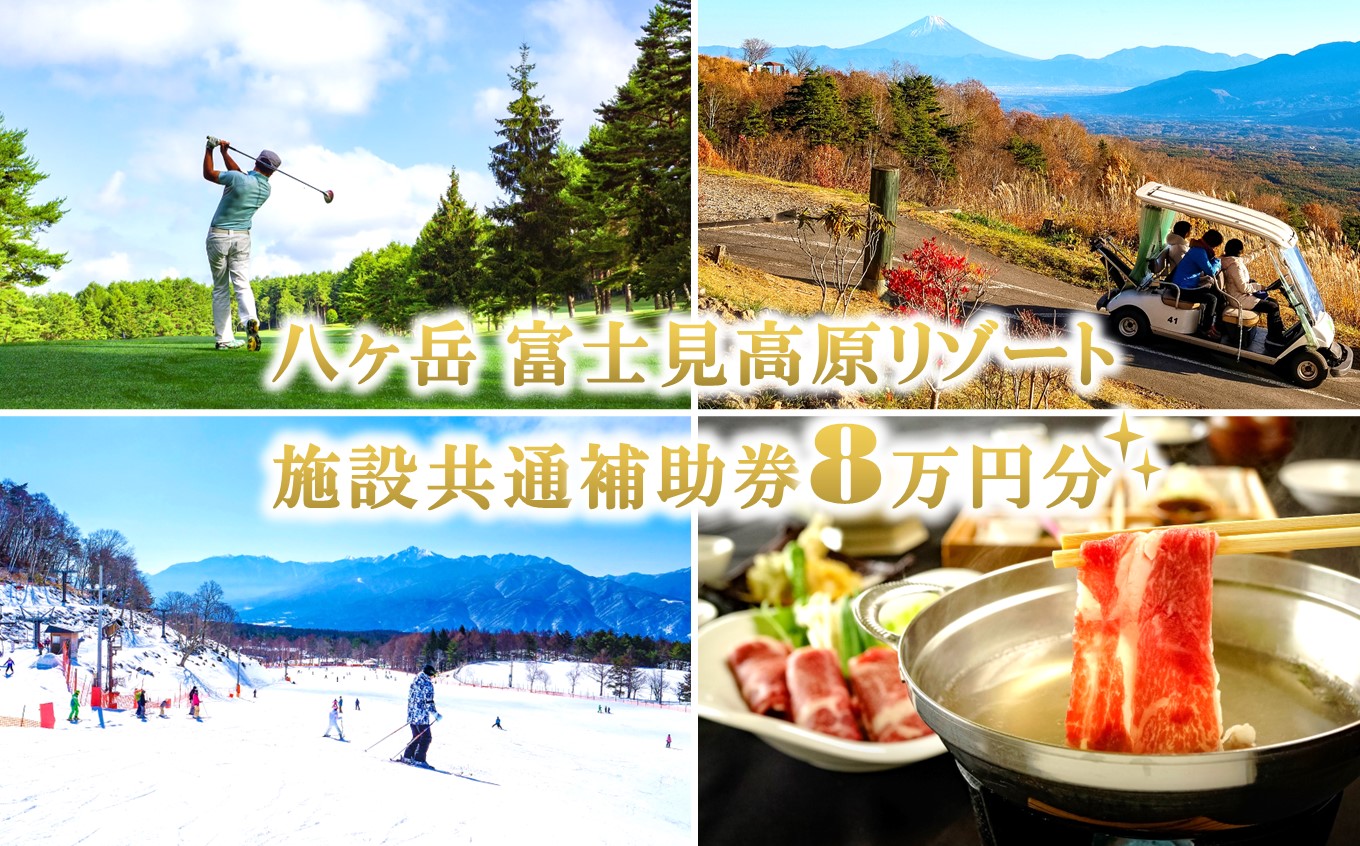 八ヶ岳 富士見高原リゾート

施設共通補助券8万円分

41